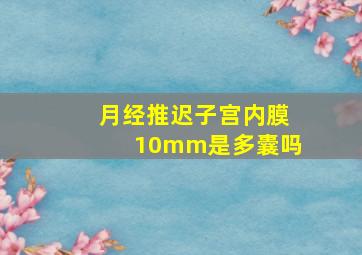 月经推迟子宫内膜10mm是多囊吗